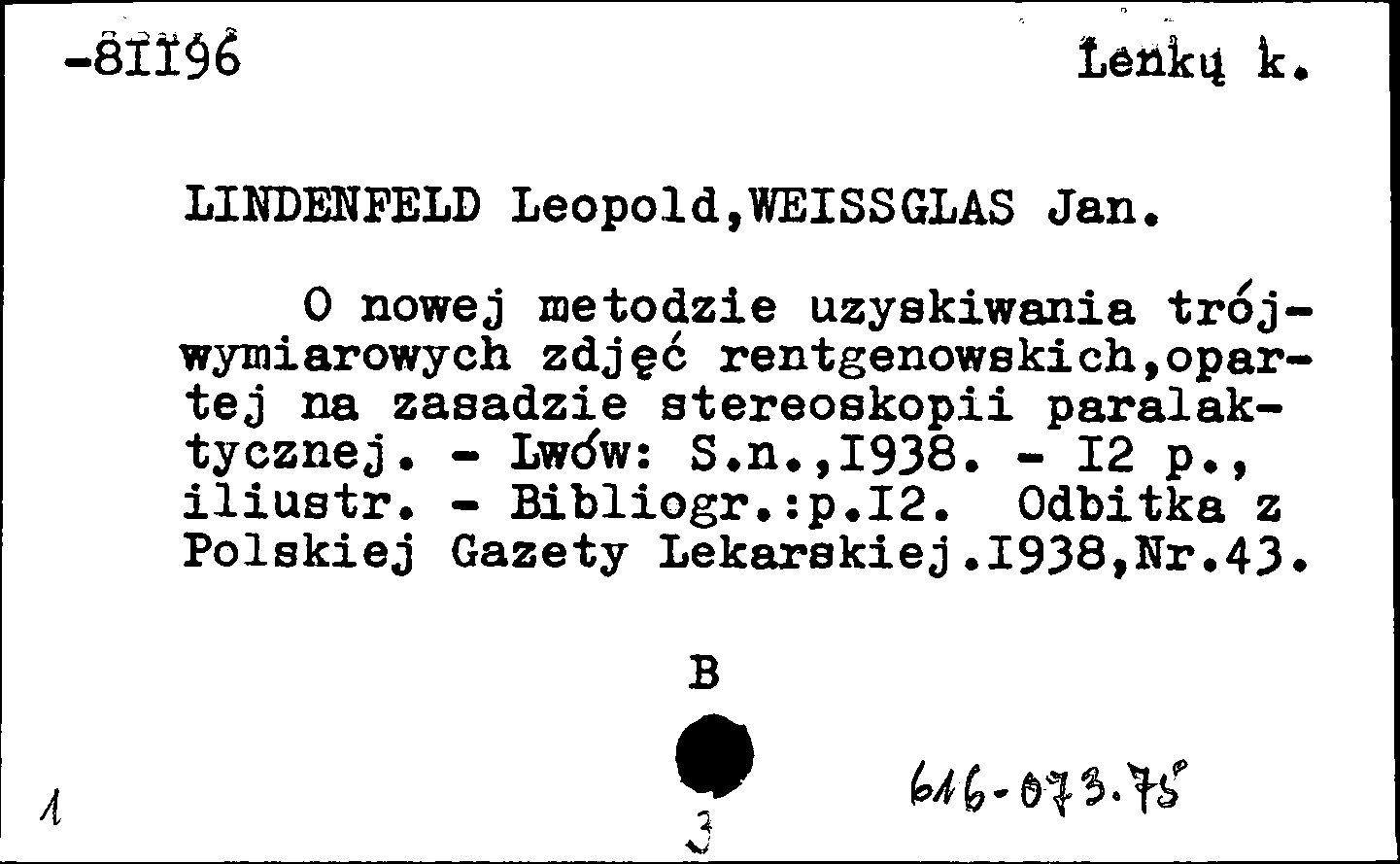 -8II96

Lenkų k.

LINDENFELD Leopold,WEISSGLAS Jan.

O nowej metodzie uzyskiwania trójwymiarowych zdjęć rentgenowskich,opartej na zasadzie stereoskopii paralaktycznej. - Lwów: S.n.,I938. - I2 p., iliustr. - Bibliogr.:p.I2. Odbitka z Polskiej Gazety Lekarskiej.I938,Nr.43.

B

1

3

616-073.75